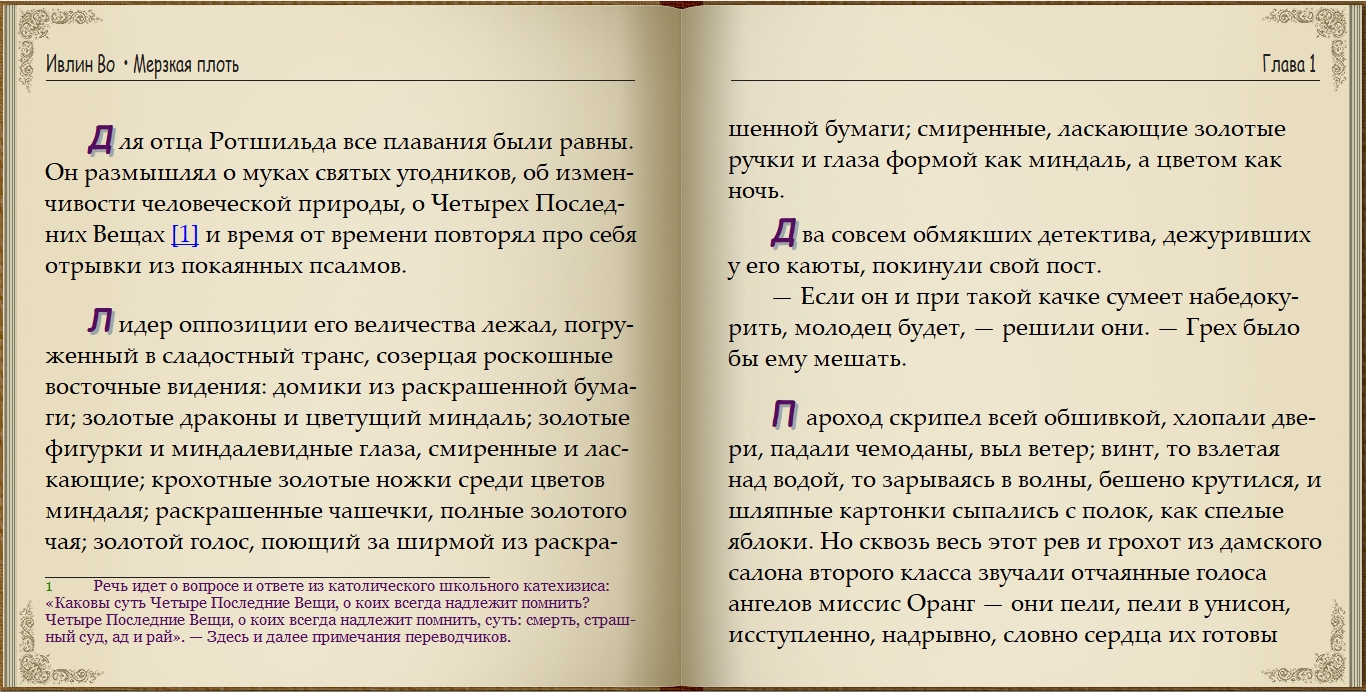 Ивлин Во • Мерзкая плоть

Для отца Ротшильда все плавания были равны. Он размышлял о муках святых угодников, об изменчивости человеческой природы, о Четырех Последних Вещах [1] и время от времени повторял про себя отрывки из покаянных псалмов.

Лидер оппозиции его величества лежал, погруженный в сладостный транс, созерцая роскошные восточные видения: домики из раскрашенной бумаги; золотые драконы и цветущий миндаль; золотые фигурки и миндалевидные глаза, смиренные и ласкающие; крохотные золотые ножки среди цветов миндаля; раскрашенные чашечки, полные золотого чая; золотой голос, поющий за ширмой из раскра-

1 Речь идет о вопросе и ответе из католического школьного катехизиса: «Каковы суть Четыре Последние Вещи, о коих всегда надлежит помнить? Четыре Последние Вещи, о коих всегда надлежит помнить, суть: смерть, страшный суд, ад и рай». — Здесь и далее примечания переводчиков.

Глава 1

шенной бумаги; смиренные, ласкающие золотые ручки и глаза формой как миндаль, а цветом как ночь.

Два совсем обмякших детектива, дежуривших у его каюты, покинули свой пост.

— Если он и при такой качке сумеет набедокурить, молодец будет, — решили они. — Грех было бы ему мешать.

Пароход скрипел всей обшивкой, хлопали двери, падали чемоданы, выл ветер; винт, то взлетая над водой, то зарываясь в волны, бешено крутился, и шляпные картонки сыпались с полок, как спелые яблоки. Но сквозь весь этот рев и грохот из дамского салона второго класса звучали отчаянные голоса ангелов миссис Оранг — они пели, пели в унисон, исступленно, надрывно, словно сердца их готовы